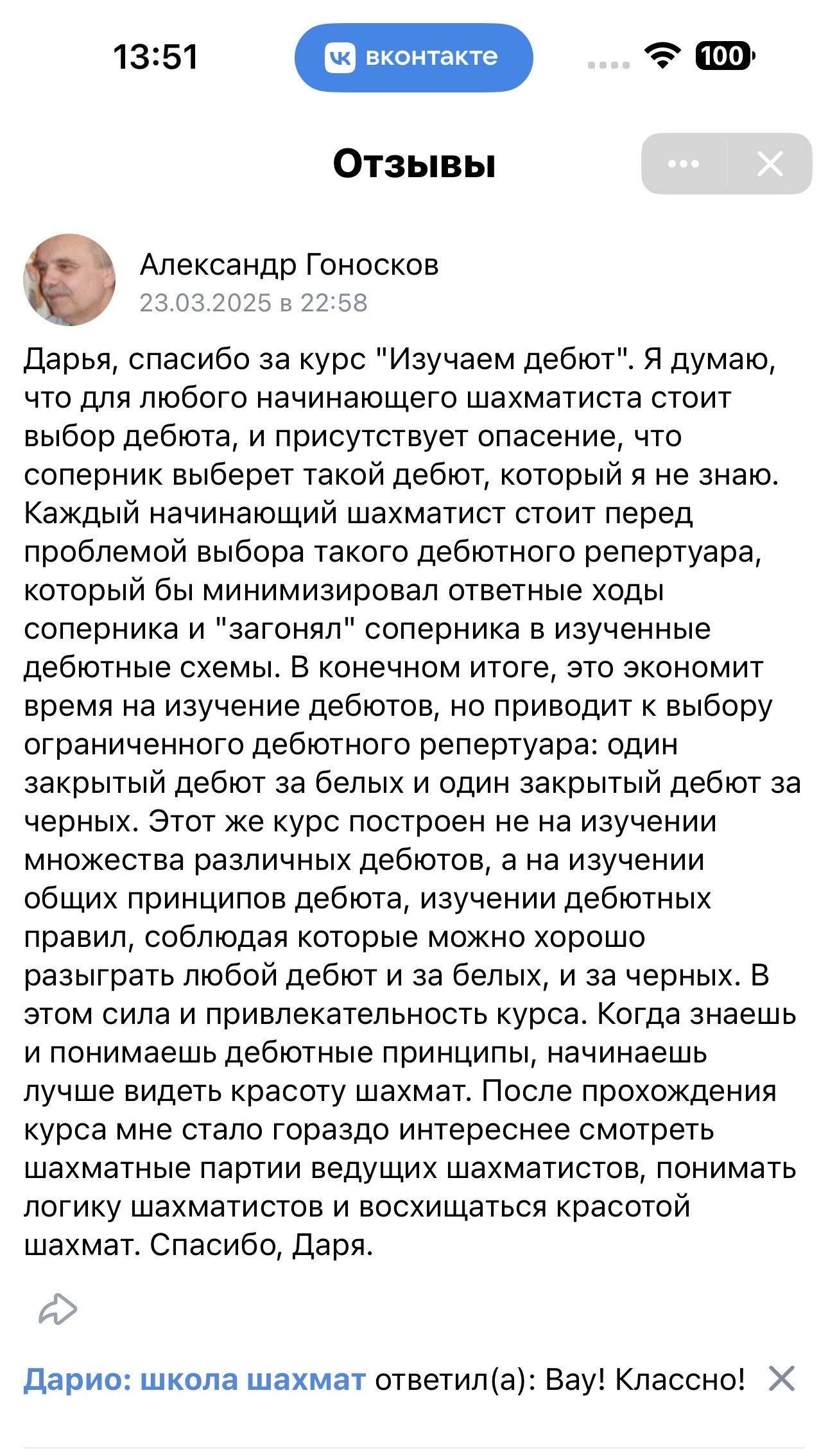 13:51 вконтакте 100

Отзывы

Александр Гоносков
23.03.2025 в 22:58

Дарья, спасибо за курс "Изучаем дебют". Я думаю, что для любого начинающего шахматиста стоит выбор дебюта, и присутствует опасение, что соперник выберет такой дебют, который я не знаю. Каждый начинающий шахматист стоит перед проблемой выбора такого дебютного репертуара, который бы минимизировал ответные ходы соперника и "загонял" соперника в изученные дебютные схемы. В конечном итоге, это экономит время на изучение дебютов, но приводит к выбору ограниченного дебютного репертуара: один закрытый дебют за белых и один закрытый дебют за черных. Этот же курс построен не на изучении множества различных дебютов, а на изучении общих принципов дебюта, изучении дебютных правил, соблюдая которые можно хорошо разыграть любой дебют и за белых, и за черных. В этом сила и привлекательность курса. Когда знаешь и понимаешь дебютные принципы, начинаешь лучше видеть красоту шахмат. После прохождения курса мне стало гораздо интереснее смотреть шахматные партии ведущих шахматистов, понимать логику шахматистов и восхищаться красотой шахмат. Спасибо, Даря.

Дарио: школа шахмат ответил(а): Вау! Классно!